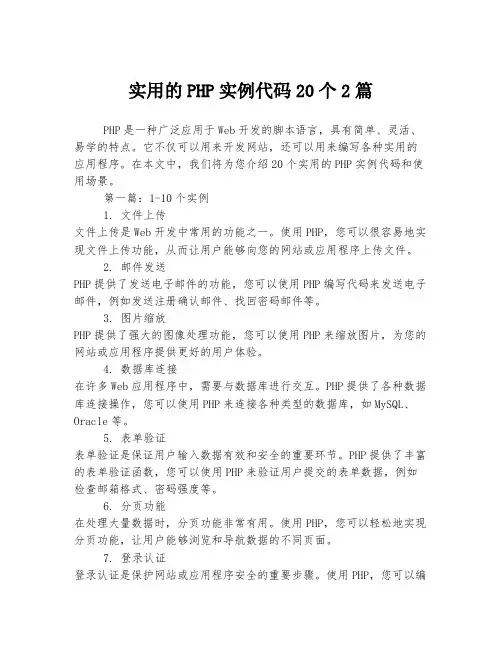 实用的PHP实例代码20个2篇

PHP是一种广泛应用于Web开发的脚本语言，具有简单、灵活、易学的特点。它不仅可以用来开发网站，还可以用来编写各种实用的应用程序。在本文中，我们将为您介绍20个实用的PHP实例代码和使用场景。

第一篇：1-10个实例

1. 文件上传

文件上传是Web开发中常用的功能之一。使用PHP，您可以很容易地实现文件上传功能，从而让用户能够向您的网站或应用程序上传文件。

2. 邮件发送

PHP提供了发送电子邮件的功能，您可以使用PHP编写代码来发送电子邮件，例如发送注册确认邮件、找回密码邮件等。

3. 图片缩放

PHP提供了强大的图像处理功能，您可以使用PHP来缩放图片，为您的网站或应用程序提供更好的用户体验。

4. 数据库连接

在许多Web应用程序中，需要与数据库进行交互。PHP提供了各种数据库连接操作，您可以使用PHP来连接各种类型的数据库，如MySQL、Oracle等。

5. 表单验证

表单验证是保证用户输入数据有效和安全的重要环节。PHP提供了丰富的表单验证函数，您可以使用PHP来验证用户提交的表单数据，例如检查邮箱格式、密码强度等。

6. 分页功能

在处理大量数据时，分页功能非常有用。使用PHP，您可以轻松地实现分页功能，让用户能够浏览和导航数据的不同页面。

7. 登录认证

登录认证是保护网站或应用程序安全的重要步骤。使用PHP，您可以编